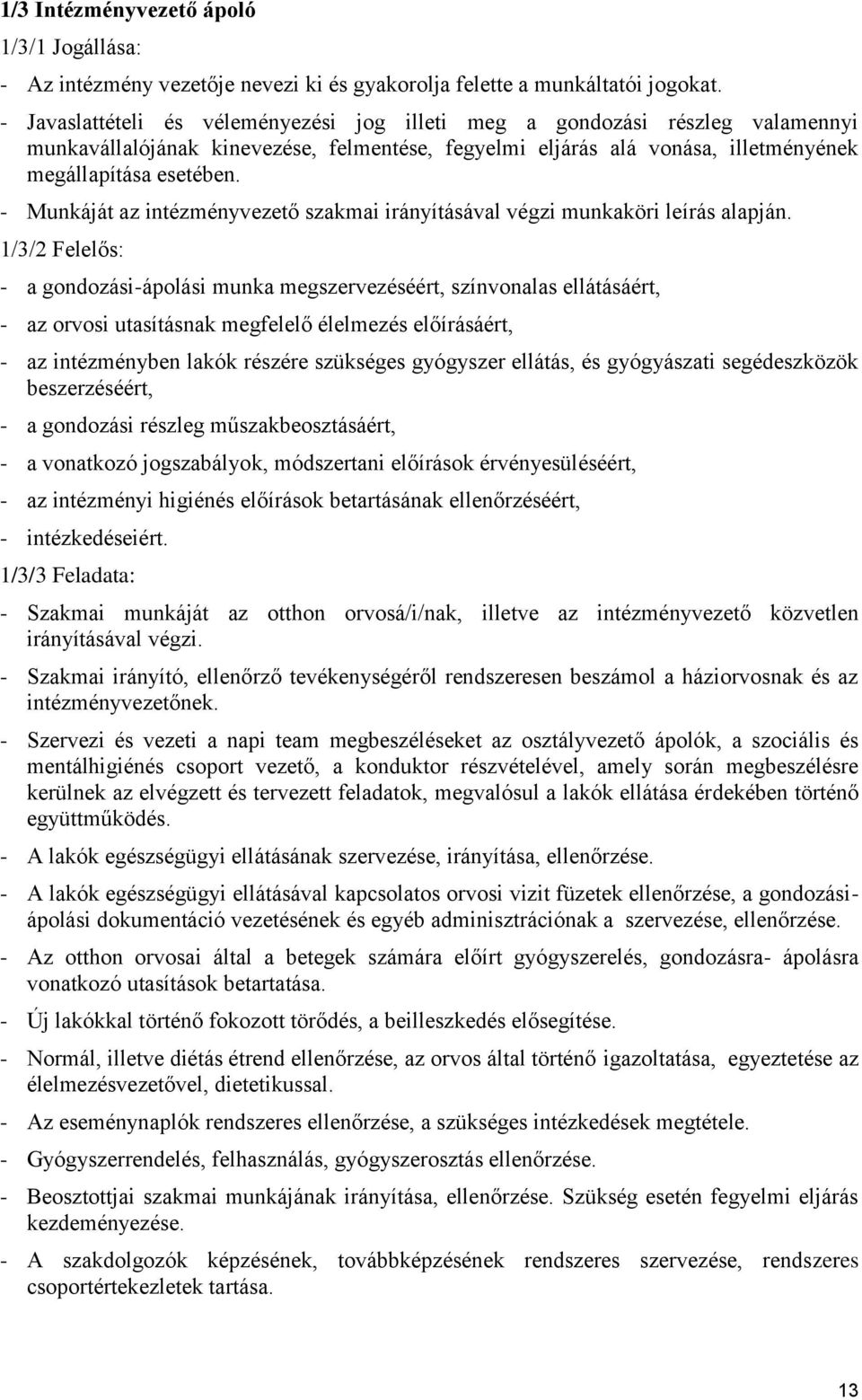 1/3 Intézményvezető ápoló

1/3/1 Jogállása:

- Az intézmény vezetője nevezi ki és gyakorolja felette a munkáltatói jogokat.

- Javaslattételi és véleményezési jog illeti meg a gondozási részleg valamennyi munkavállalójának kinevezése, felmentése, fegyelmi eljárás alá vonása, illetményének megállapítása esetében.

- Munkáját az intézményvezető szakmai irányításával végzi munkaköri leírás alapján.

1/3/2 Felelős:

- a gondozási-ápolási munka megszervezéséért, színvonalas ellátásáért,

- az orvosi utasításnak megfelelő élelmezés előírásáért,

- az intézményben lakók részére szükséges gyógyszer ellátás, és gyógyászati segédeszközök beszerzéséért,

- a gondozási részleg műszakbeosztásáért,

- a vonatkozó jogszabályok, módszertani előírások érvényesüléséért,

- az intézményi higiénés előírások betartásának ellenőrzéséért,

- intézkedéseiért.

1/3/3 Feladata:

- Szakmai munkáját az otthon orvosá/i/nak, illetve az intézményvezető közvetlen irányításával végzi.

- Szakmai irányító, ellenőrző tevékenységéről rendszeresen beszámol a háziorvosnak és az intézményvezetőnek.

- Szervezi és vezeti a napi team megbeszéléseket az osztályvezető ápolók, a szociális és mentálhigiénés csoport vezető, a konduktor részvételével, amely során megbeszélésre kerülnek az elvégzett és tervezett feladatok, megvalósul a lakók ellátása érdekében történő együttműködés.

- A lakók egészségügyi ellátásának szervezése, irányítása, ellenőrzése.

- A lakók egészségügyi ellátásával kapcsolatos orvosi vizit füzetek ellenőrzése, a gondozási-ápolási dokumentáció vezetésének és egyéb adminisztrációnak a szervezése, ellenőrzése.

- Az otthon orvosai által a betegek számára előírt gyógyszerelés, gondozásra- ápolásra vonatkozó utasítások betartatása.

- Új lakókkal történő fokozott törődés, a beilleszkedés elősegítése.

- Normál, illetve diétás étrend ellenőrzése, az orvos által történő igazoltatása, egyeztetése az élelmezésvezetővel, dietetikussal.

- Az eseménynaplók rendszeres ellenőrzése, a szükséges intézkedések megtétele.

- Gyógyszerrendelés, felhasználás, gyógyszerosztás ellenőrzése.

- Beosztottjai szakmai munkájának irányítása, ellenőrzése. Szükség esetén fegyelmi eljárás kezdeményezése.

- A szakdolgozók képzésének, továbbképzésének rendszeres szervezése, rendszeres csoportértekezletek tartása.

13